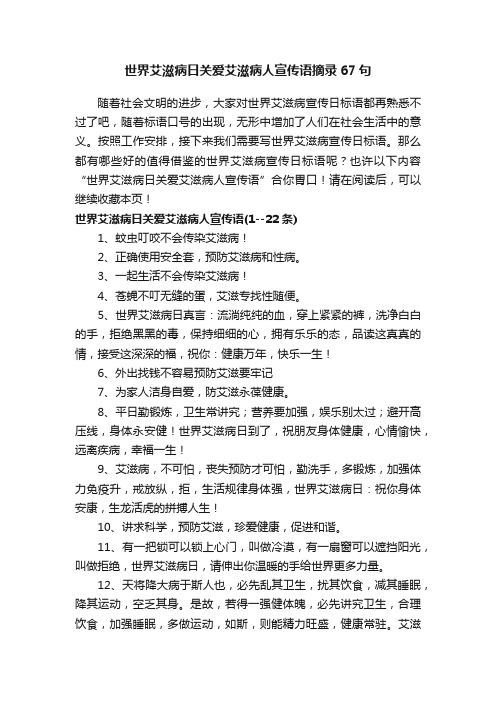 世界艾滋病日关爱艾滋病人宣传语摘录67句

随着社会文明的进步，大家对世界艾滋病宣传日标语都再熟悉不过了吧，随着标语口号的出现，无形中增加了人们在社会生活中的意义。按照工作安排，接下来我们需要写世界艾滋病宣传日标语。那么都有哪些好的值得借鉴的世界艾滋病宣传日标语呢？也许以下内容“世界艾滋病日关爱艾滋病人宣传语”合你胃口！请在阅读后，可以继续收藏本页！

世界艾滋病日关爱艾滋病人宣传语(1--22条)

1、蚊虫叮咬不会传染艾滋病！

2、正确使用安全套，预防艾滋病和性病。

3、一起生活不会传染艾滋病！

4、苍蝇不叮无缝的蛋，艾滋专找性随便。

5、世界艾滋病日真言：流淌纯纯的血，穿上紧紧的裤，洗净白白的手，拒绝黑黑的毒，保持细细的心，拥有乐乐的态，品读这真真的情，接受这深深的福，祝你：健康万年，快乐一生！

6、外出找钱不容易预防艾滋要牢记

7、为家人洁身自爱，防艾滋永葆健康。

8、平日勤锻炼，卫生常讲究；营养要加强，娱乐别太过；避开高压线，身体永安健！世界艾滋病日到了，祝朋友身体健康，心情愉快，远离疾病，幸福一生！

9、艾滋病，不可怕，丧失预防才可怕，勤洗手，多锻炼，加强体力免疫升，戒放纵，拒，生活规律身体强，世界艾滋病日：祝你身体安康，生龙活虎的拼搏人生！

10、讲求科学，预防艾滋，珍爱健康，促进和谐。

11、有一把锁可以锁上心门，叫做冷漠，有一扇窗可以遮挡阳光，叫做拒绝，世界艾滋病日，请伸出你温暖的手给世界更多力量。

12、天将降大病于斯人也，必先乱其卫生，扰其饮食，减其睡眠，降其运动，空乏其身。是故，若得一强健体魄，必先讲究卫生，合理饮食，加强睡眠，多做运动，如斯，则能精力旺盛，健康常驻。艾滋